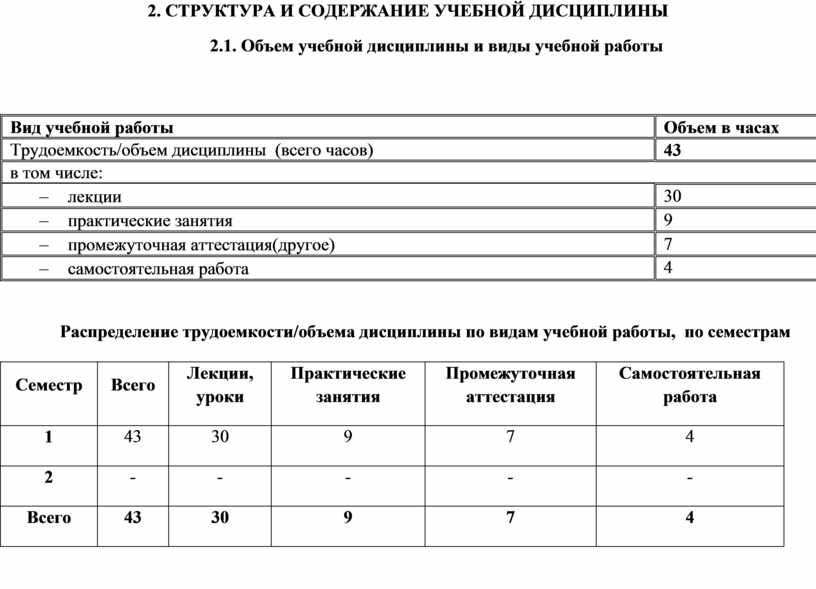 2. СТРУКТУРА И СОДЕРЖАНИЕ УЧЕБНОЙ ДИСЦИПЛИНЫ

2.1. Объем учебной дисциплины и виды учебной работы

| Вид учебной работы | Объем в часах |
|---|---|
| Трудоемкость/объем дисциплины (всего часов) | 43 |
| в том числе: | |
| – лекции | 30 |
| – практические занятия | 9 |
| – промежуточная аттестация(другое) | 7 |
| – самостоятельная работа | 4 |

Распределение трудоемкости/объема дисциплины по видам учебной работы, по семестрам

| Семестр | Всего | Лекции, уроки | Практические занятия | Промежуточная аттестация | Самостоятельная работа |
|---|---|---|---|---|---|
| 1 | 43 | 30 | 9 | 7 | 4 |
| 2 | - | - | - | - | - |
| Всего | 43 | 30 | 9 | 7 | 4 |